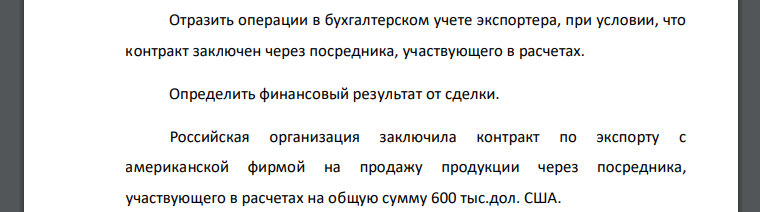 Отразить операции в бухгалтерском учете экспортера, при условии, что контракт заключен через посредника, участвующего в расчетах.

Определить финансовый результат от сделки.

Российская организация заключила контракт по экспорту с американской фирмой на продажу продукции через посредника, участвующего в расчетах на общую сумму 600 тыс.дол. США.